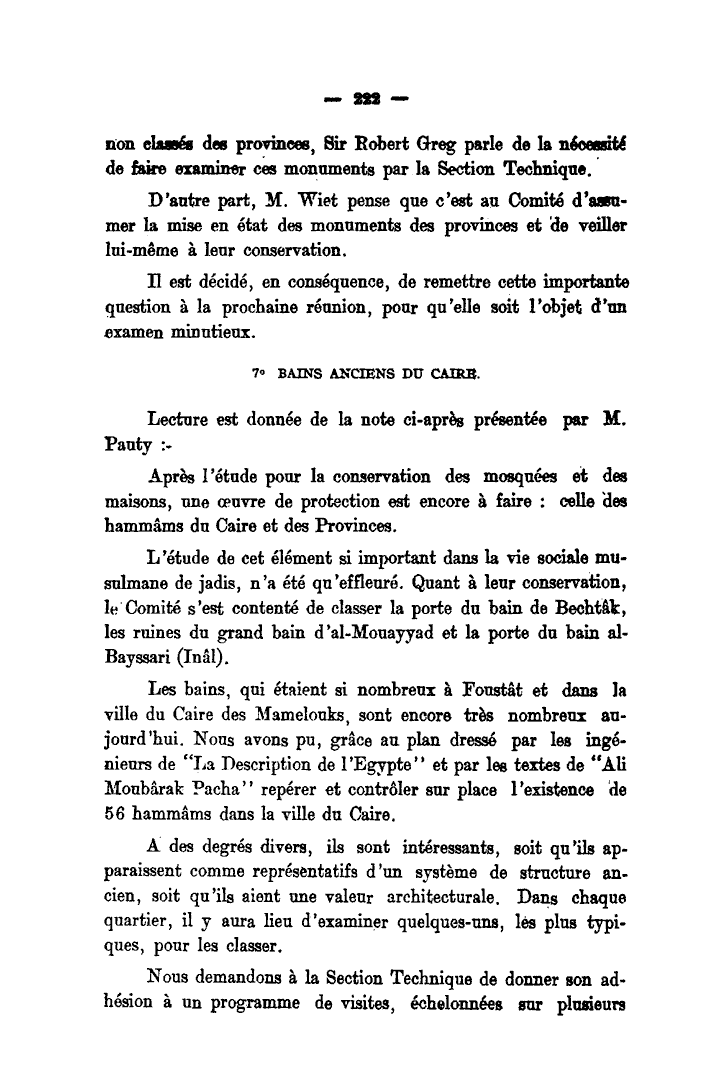 — 222 —

non classés des provinces, Sir Robert Greg parle de la nécessité de faire examiner ces monuments par la Section Technique.

D'autre part, M. Wiet pense que c'est au Comité d'assumer la mise en état des monuments des provinces et de veiller lui-même à leur conservation.

Il est décidé, en conséquence, de remettre cette importante question à la prochaine réunion, pour qu'elle soit l'objet d'un examen minutieux.

7° BAINS ANCIENS DU CAIRE.

Lecture est donnée de la note ci-après présentée par M. Pauty :-

Après l'étude pour la conservation des mosquées et des maisons, une œuvre de protection est encore à faire : celle des hammâms du Caire et des Provinces.

L'étude de cet élément si important dans la vie sociale musulmane de jadis, n'a été qu'effleuré. Quant à leur conservation, le Comité s'est contenté de classer la porte du bain de Bechtâk, les ruines du grand bain d'al-Mouayyad et la porte du bain al-Bayssari (Inâl).

Les bains, qui étaient si nombreux à Foustât et dans la ville du Caire des Mamelouks, sont encore très nombreux aujourd'hui. Nous avons pu, grâce au plan dressé par les ingénieurs de "La Description de l'Egypte" et par les textes de "Ali Moubârak Pacha" repérer et contrôler sur place l'existence de 56 hammâms dans la ville du Caire.

A des degrés divers, ils sont intéressants, soit qu'ils apparaissent comme représentatifs d'un système de structure ancien, soit qu'ils aient une valeur architecturale. Dans chaque quartier, il y aura lieu d'examiner quelques-uns, les plus typiques, pour les classer.

Nous demandons à la Section Technique de donner son adhésion à un programme de visites, échelonnées sur plusieurs